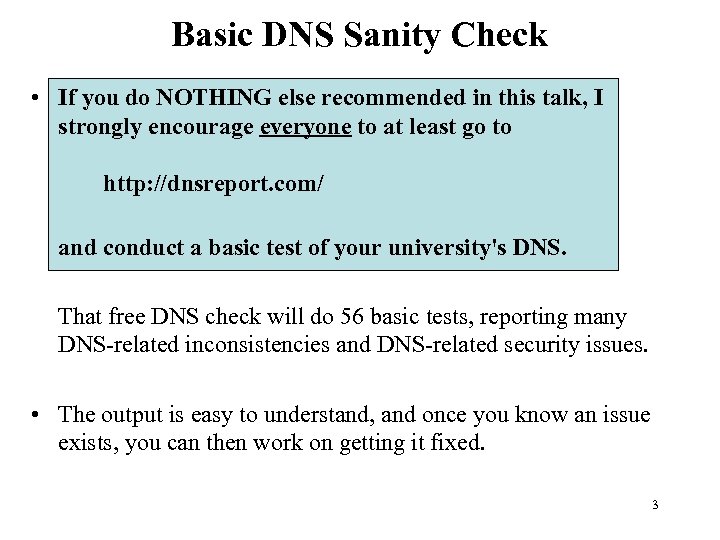 Basic DNS Sanity Check

• If you do NOTHING else recommended in this talk, I strongly encourage everyone to at least go to

http://dnsreport.com/

and conduct a basic test of your university's DNS.

That free DNS check will do 56 basic tests, reporting many DNS-related inconsistencies and DNS-related security issues.

• The output is easy to understand, and once you know an issue exists, you can then work on getting it fixed.

3